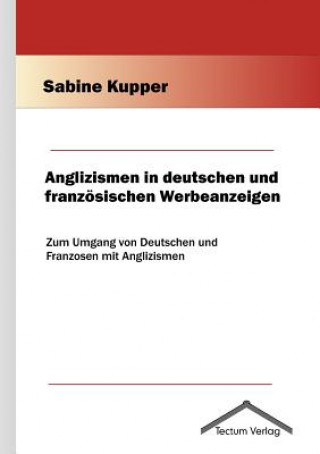 Sabine Kupper

Anglizismen in deutschen und französischen Werbeanzeigen

Zum Umgang von Deutschen und Franzosen mit Anglizismen

Tectum Verlag